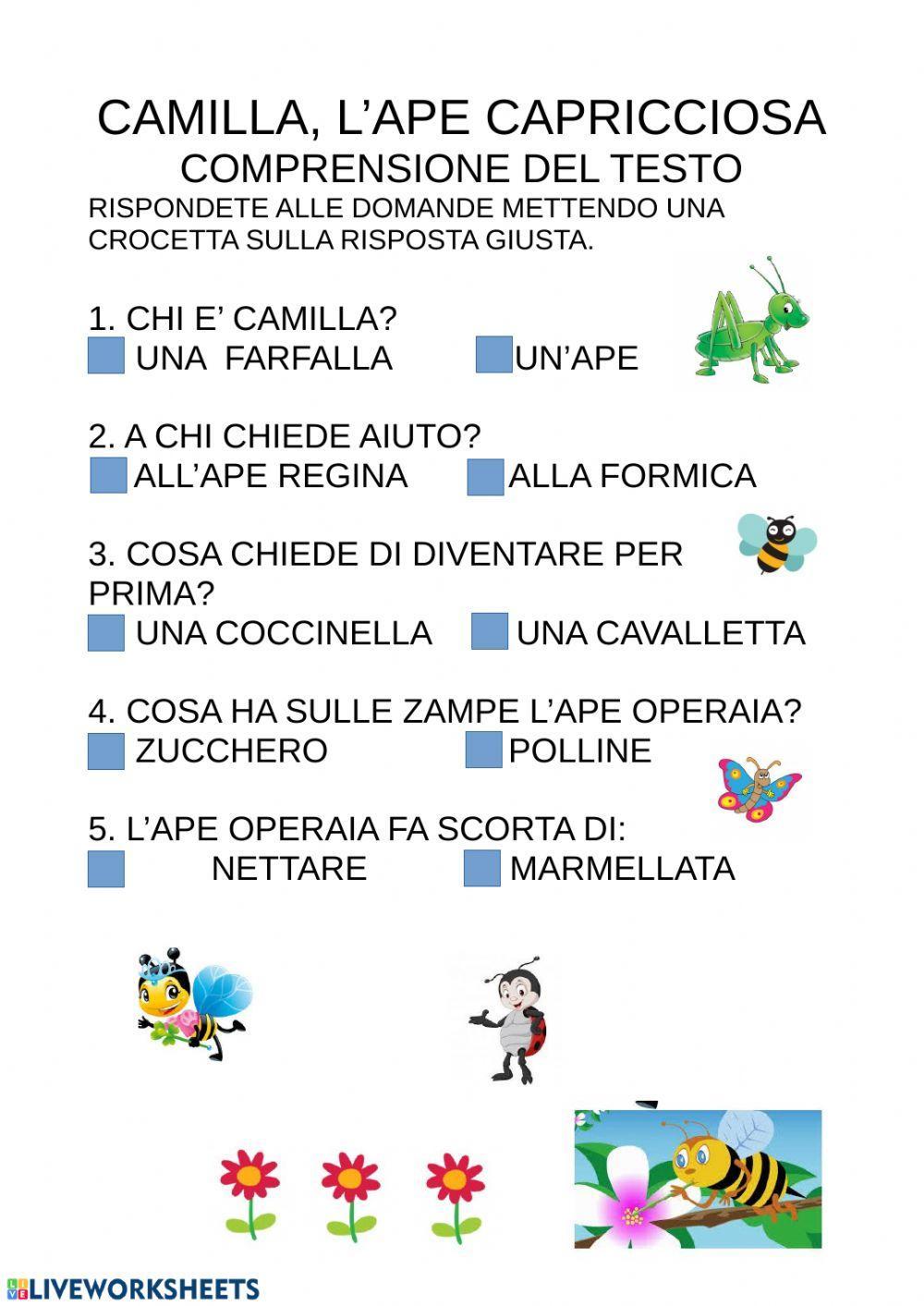 CAMILLA, L'APE CAPRICCIOSA
COMPRENSIONE DEL TESTO
RISPONDETE ALLE DOMANDE METTENDO UNA CROCETTA SULLA RISPOSTA GIUSTA.

1. CHI E' CAMILLA?
UNA FARFALLA
UN'APE

2. A CHI CHIEDE AIUTO?
ALL'APE REGINA
ALLA FORMICA

3. COSA CHIEDE DI DIVENTARE PER PRIMA?
UNA COCCINELLA
UNA CAVALLETTA

4. COSA HA SULLE ZAMPE L'APE OPERAIA?
ZUCCHERO
POLLINE

5. L'APE OPERAIA FA SCORTA DI:
NETTARE
MARMELLATA

LIVEWORKSHEETS